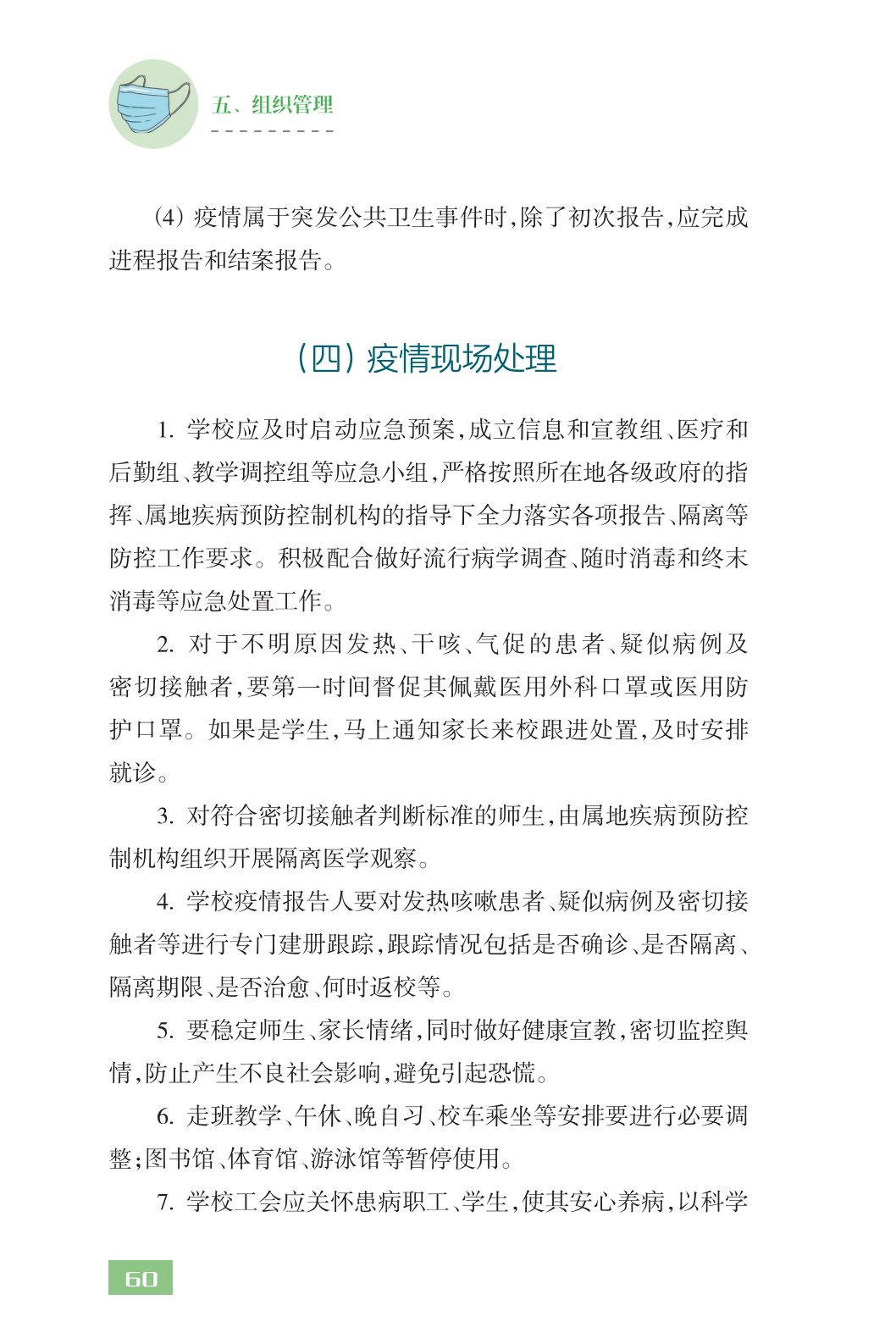 五、组织管理

(4) 疫情属于突发公共卫生事件时,除了初次报告,应完成进程报告和结案报告。

(四) 疫情现场处理

1. 学校应及时启动应急预案,成立信息和宣教组、医疗和后勤组、教学调控组等应急小组,严格按照所在地各级政府的指挥、属地疾病预防控制机构的指导下全力落实各项报告、隔离等防控工作要求。积极配合做好流行病学调查、随时消毒和终末消毒等应急处置工作。

2. 对于不明原因发热、干咳、气促的患者、疑似病例及密切接触者,要第一时间督促其佩戴医用外科口罩或医用防护口罩。如果是学生,马上通知家长来校跟进处置,及时安排就诊。

3. 对符合密切接触者判断标准的师生,由属地疾病预防控制机构组织开展隔离医学观察。

4. 学校疫情报告人要对发热咳嗽患者、疑似病例及密切接触者等进行专门建册跟踪,跟踪情况包括是否确诊、是否隔离、隔离期限、是否治愈、何时返校等。

5. 要稳定师生、家长情绪,同时做好健康宣教,密切监控舆情,防止产生不良社会影响,避免引起恐慌。

6. 走班教学、午休、晚自习、校车乘坐等安排要进行必要调整;图书馆、体育馆、游泳馆等暂停使用。

7. 学校工会应关怀患病职工、学生,使其安心养病,以科学

60